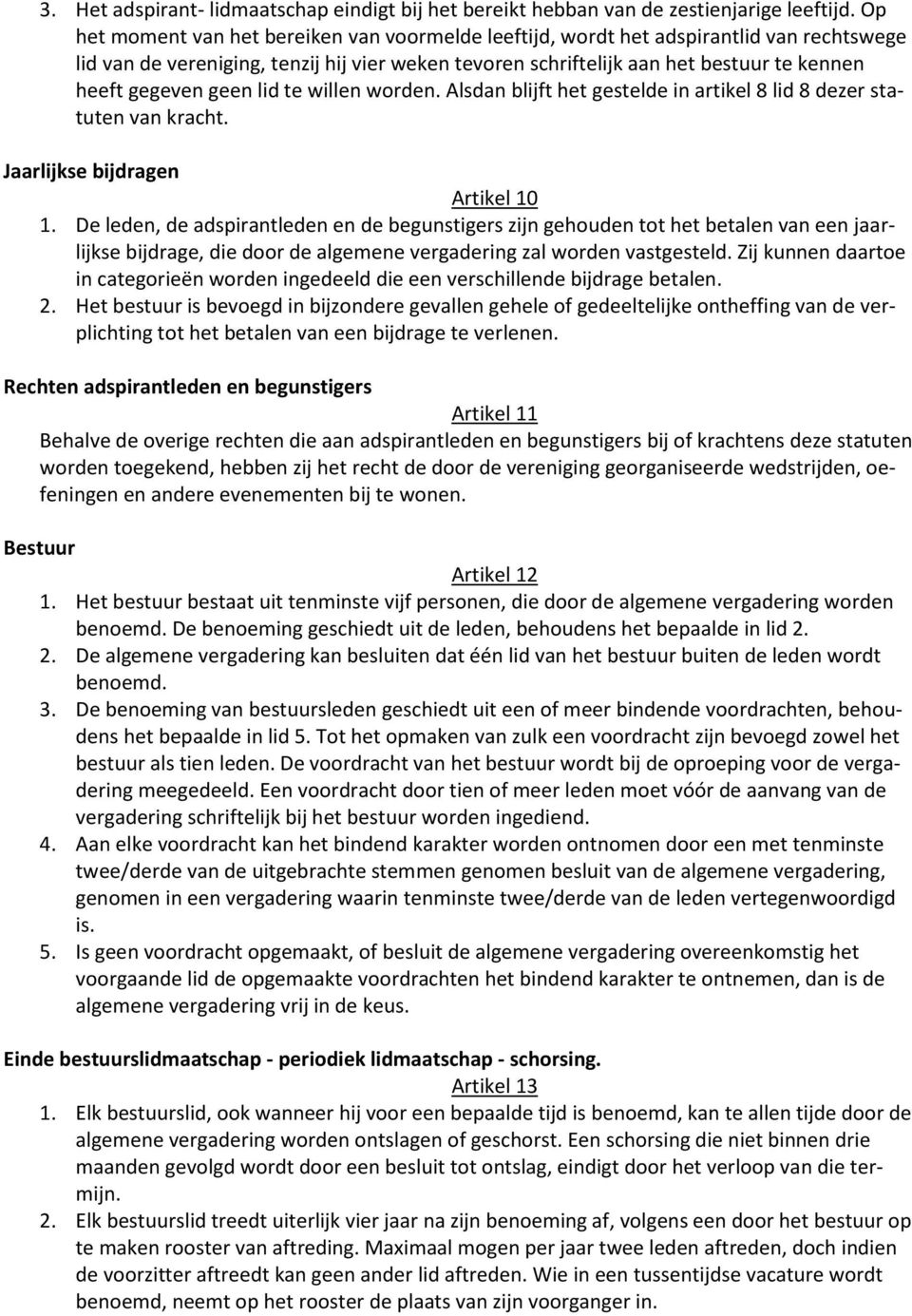 3. Het adspirant- lidmaatschap eindigt bij het bereikt hebban van de zestienjarige leeftijd. Op het moment van het bereiken van voormelde leeftijd, wordt het adspirantlid van rechtswege lid van de vereniging, tenzij hij vier weken tevoren schriftelijk aan het bestuur te kennen heeft gegeven geen lid te willen worden. Alsdan blijft het gestelde in artikel 8 lid 8 dezer statuten van kracht.

Jaarlijkse bijdragen

Artikel 10

1. De leden, de adspirantleden en de begunstigers zijn gehouden tot het betalen van een jaarlijkse bijdrage, die door de algemene vergadering zal worden vastgesteld. Zij kunnen daartoe in categorieën worden ingedeeld die een verschillende bijdrage betalen.
2. Het bestuur is bevoegd in bijzondere gevallen gehele of gedeeltelijke ontheffing van de verplichting tot het betalen van een bijdrage te verlenen.

Rechten adspirantleden en begunstigers

Artikel 11

Behalve de overige rechten die aan adspirantleden en begunstigers bij of krachtens deze statuten worden toegekend, hebben zij het recht de door de vereniging georganiseerde wedstrijden, oefeningen en andere evenementen bij te wonen.

Bestuur

Artikel 12

1. Het bestuur bestaat uit tenminste vijf personen, die door de algemene vergadering worden benoemd. De benoeming geschiedt uit de leden, behoudens het bepaalde in lid 2.
2. De algemene vergadering kan besluiten dat één lid van het bestuur buiten de leden wordt benoemd.
3. De benoeming van bestuursleden geschiedt uit een of meer bindende voordrachten, behoudens het bepaalde in lid 5. Tot het opmaken van zulk een voordracht zijn bevoegd zowel het bestuur als tien leden. De voordracht van het bestuur wordt bij de oproeping voor de vergadering meegedeeld. Een voordracht door tien of meer leden moet vóór de aanvang van de vergadering schriftelijk bij het bestuur worden ingediend.
4. Aan elke voordracht kan het bindend karakter worden ontnomen door een met tenminste twee/derde van de uitgebrachte stemmen genomen besluit van de algemene vergadering, genomen in een vergadering waarin tenminste twee/derde van de leden vertegenwoordigd is.
5. Is geen voordracht opgemaakt, of besluit de algemene vergadering overeenkomstig het voorgaande lid de opgemaakte voordrachten het bindend karakter te ontnemen, dan is de algemene vergadering vrij in de keus.

Einde bestuurslidmaatschap - periodiek lidmaatschap - schorsing.

Artikel 13

1. Elk bestuurslid, ook wanneer hij voor een bepaalde tijd is benoemd, kan te allen tijde door de algemene vergadering worden ontslagen of geschorst. Een schorsing die niet binnen drie maanden gevolgd wordt door een besluit tot ontslag, eindigt door het verloop van die termijn.
2. Elk bestuurslid treedt uiterlijk vier jaar na zijn benoeming af, volgens een door het bestuur op te maken rooster van aftreding. Maximaal mogen per jaar twee leden aftreden, doch indien de voorzitter aftreedt kan geen ander lid aftreden. Wie in een tussentijdse vacature wordt benoemd, neemt op het rooster de plaats van zijn voorganger in.